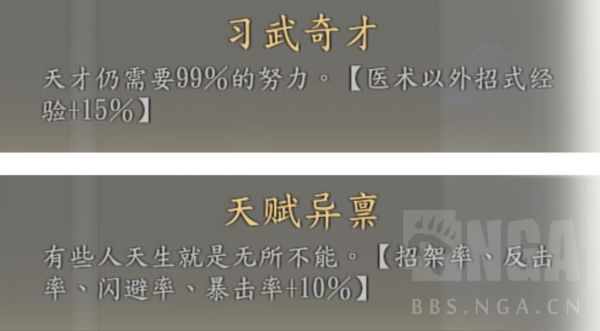 习武奇才

天才仍需要99%的努力。【医术以外招式经验+15%】

天赋异禀

有些人天生就是无所不能。【招架率、反击率、闪避率、暴击率+10%】

NGA
BBS.NGA.CN